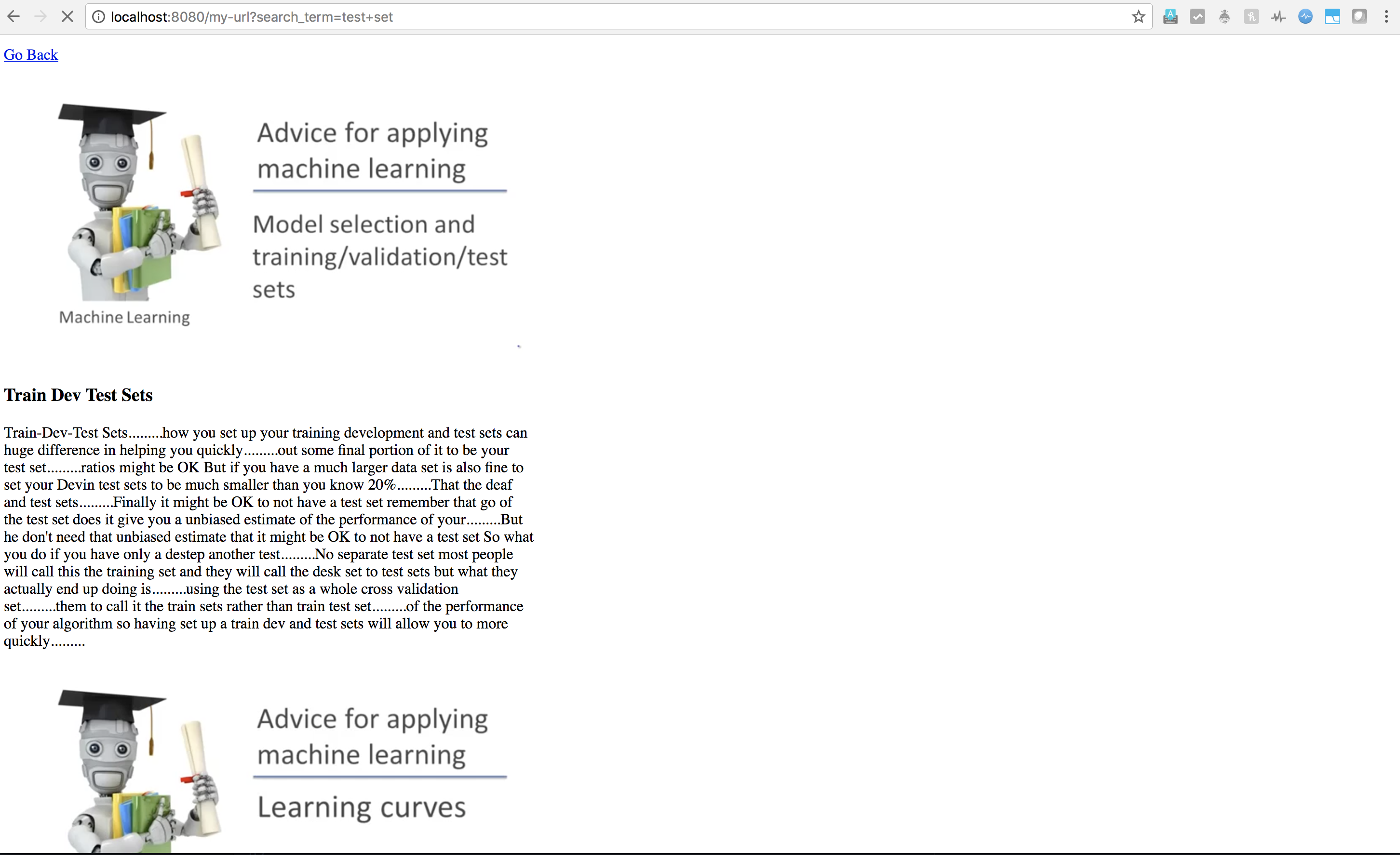 localhost:8080/my-url?search_term=test+set

Go Back

Advice for applying machine learning

Model selection and training/validation/test sets

Machine Learning

Train Dev Test Sets

Train-Dev-Test Sets.........how you set up your training development and test sets can huge difference in helping you quickly.........out some final portion of it to be your test set.........ratios might be OK But if you have a much larger data set is also fine to set your Devin test sets to be much smaller than you know 20%.........That the deaf and test sets.........Finally it might be OK to not have a test set remember that go of the test set does it give you a unbiased estimate of the performance of your.........But he don't need that unbiased estimate that it might be OK to not have a test set So what you do if you have only a destep another test.........No separate test set most people will call this the training set and they will call the desk set to test sets but what they actually end up doing is.........using the test set as a whole cross validation set.........them to call it the train sets rather than train test set.........of the performance of your algorithm so having set up a train dev and test sets will allow you to more quickly.........

Advice for applying machine learning

Learning curves